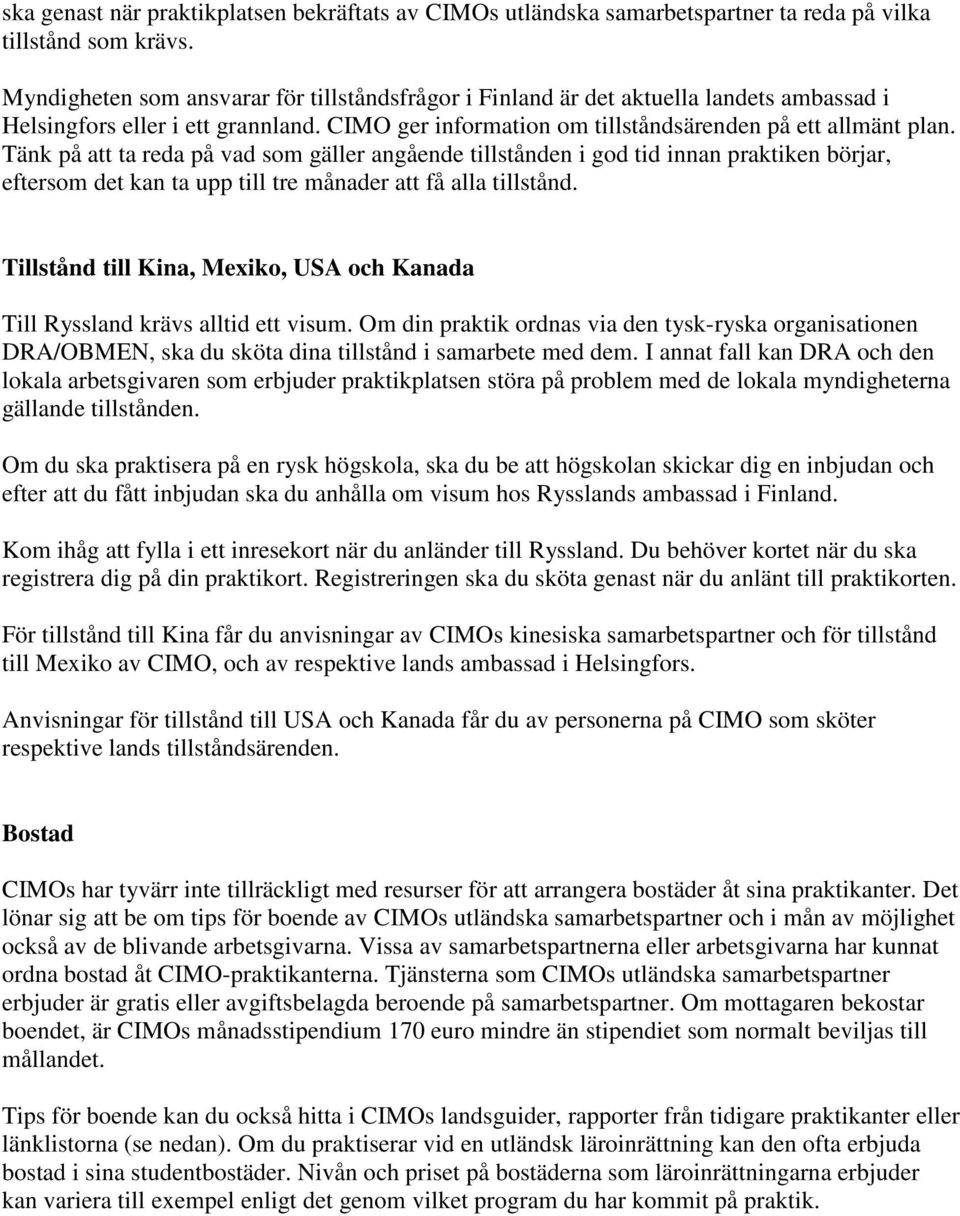 ska genast när praktikplatsen bekräftats av CIMOs utländska samarbetspartner ta reda på vilka tillstånd som krävs.

Myndigheten som ansvarar för tillståndsfrågor i Finland är det aktuella landets ambassad i Helsingfors eller i ett grannland. CIMO ger information om tillståndsärenden på ett allmänt plan. Tänk på att ta reda på vad som gäller angående tillstånden i god tid innan praktiken börjar, eftersom det kan ta upp till tre månader att få alla tillstånd.

Tillstånd till Kina, Mexiko, USA och Kanada

Till Ryssland krävs alltid ett visum. Om din praktik ordnas via den tysk-ryska organisationen DRA/OBMEN, ska du sköta dina tillstånd i samarbete med dem. I annat fall kan DRA och den lokala arbetsgivaren som erbjuder praktikplatsen störa på problem med de lokala myndigheterna gällande tillstånden.

Om du ska praktisera på en rysk högskola, ska du be att högskolan skickar dig en inbjudan och efter att du fått inbjudan ska du anhålla om visum hos Rysslands ambassad i Finland.

Kom ihåg att fylla i ett inresekort när du anländer till Ryssland. Du behöver kortet när du ska registrera dig på din praktikort. Registreringen ska du sköta genast när du anlänt till praktikorten.

För tillstånd till Kina får du anvisningar av CIMOs kinesiska samarbetspartner och för tillstånd till Mexiko av CIMO, och av respektive lands ambassad i Helsingfors.

Anvisningar för tillstånd till USA och Kanada får du av personerna på CIMO som sköter respektive lands tillståndsärenden.

Bostad

CIMOs har tyvärr inte tillräckligt med resurser för att arrangera bostäder åt sina praktikanter. Det lönar sig att be om tips för boende av CIMOs utländska samarbetspartner och i mån av möjlighet också av de blivande arbetsgivarna. Vissa av samarbetspartnerna eller arbetsgivarna har kunnat ordna bostad åt CIMO-praktikanterna. Tjänsterna som CIMOs utländska samarbetspartner erbjuder är gratis eller avgiftsbelagda beroende på samarbetspartner. Om mottagaren bekostar boendet, är CIMOs månadsstipendium 170 euro mindre än stipendiet som normalt beviljas till mållandet.

Tips för boende kan du också hitta i CIMOs landsguider, rapporter från tidigare praktikanter eller länklistorna (se nedan). Om du praktiserar vid en utländsk läroinrättning kan den ofta erbjuda bostad i sina studentbostäder. Nivån och priset på bostäderna som läroinrättningarna erbjuder kan variera till exempel enligt det genom vilket program du har kommit på praktik.